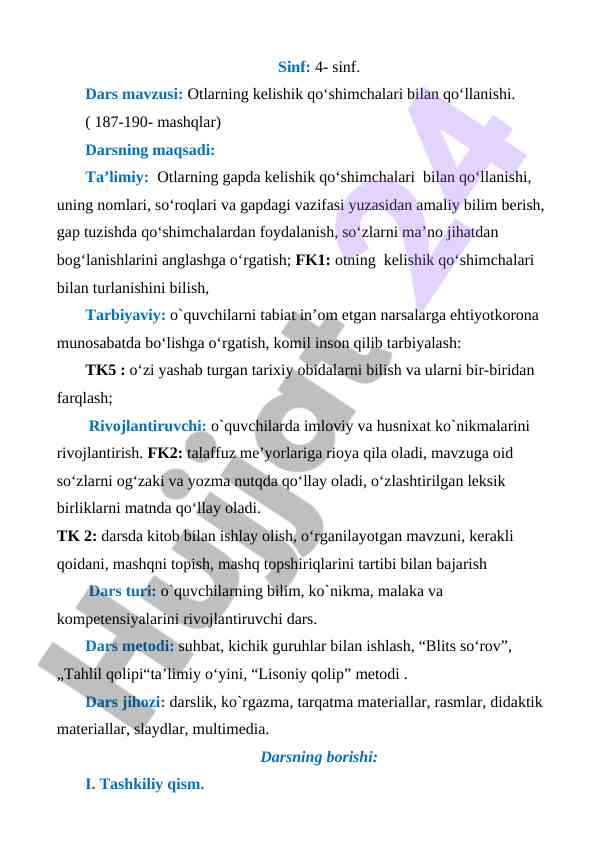 Sinf: 4- sinf.

Dars mavzusi: Otlarning kelishik qo‘shimchalari bilan qo‘llanishi. ( 187-190- mashqlar)

Darsning maqsadi:

Ta’limiy: Otlarning gapda kelishik qo‘shimchalari bilan qo‘llanishi, uning nomlari, so‘roqlari va gapdagi vazifasi yuzasidan amaliy bilim berish, gap tuzishda qo‘shimchalardan foydalanish, so‘zlarni ma’no jihatdan bog‘lanishlarini anglashga o‘rgatish; FK1: otning kelishik qo‘shimchalari bilan turlanishini bilish,

Tarbiyaviy: o`quvchilarni tabiat in’om etgan narsalarga ehtiyotkorona munosabatda bo‘lishga o‘rgatish, komil inson qilib tarbiyalash:

TK5 : o‘zi yashab turgan tarixiy obidalarni bilish va ularni bir-biridan farqlash;

Rivojlantiruvchi: o`quvchilarda imloviy va husnixat ko`nikmalarini rivojlantirish. FK2: talaffuz me’yorlariga rioya qila oladi, mavzuga oid so‘zlarni og‘zaki va yozma nutqda qo‘llay oladi, o‘zlashtirilgan leksik birliklarni matnda qo‘llay oladi.

TK 2: darsda kitob bilan ishlay olish, o‘rganilayotgan mavzuni, kerakli qoidani, mashqni topish, mashq topshiriqlarini tartibi bilan bajarish

Dars turi: o`quvchilarning bilim, ko`nikma, malaka va kompetensiyalarini rivojlantiruvchi dars.

Dars metodi: suhbat, kichik guruhlar bilan ishlash, “Blits so‘rov”, „Tahlil qolipi“ta’limiy o‘yini, “Lisoniy qolip” metodi .

Dars jihozi: darslik, ko`rgazma, tarqatma materiallar, rasmlar, didaktik materiallar, slaydlar, multimedia.

Darsning borishi:

I. Tashkiliy qism.

Hujjat 24